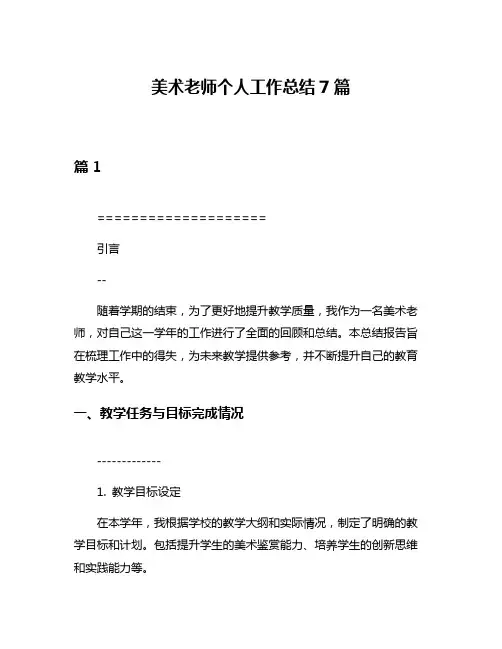 美术老师个人工作总结7篇

篇1

====================

引言

--

随着学期的结束，为了更好地提升教学质量，我作为一名美术老师，对自己这一学年的工作进行了全面的回顾和总结。本总结报告旨在梳理工作中的得失，为未来教学提供参考，并不断提升自己的教育教学水平。

一、教学任务与目标完成情况

-------------

1. 教学目标设定

在本学年，我根据学校的教学大纲和实际情况，制定了明确的教学目标和计划。包括提升学生的美术鉴赏能力、培养学生的创新思维和实践能力等。